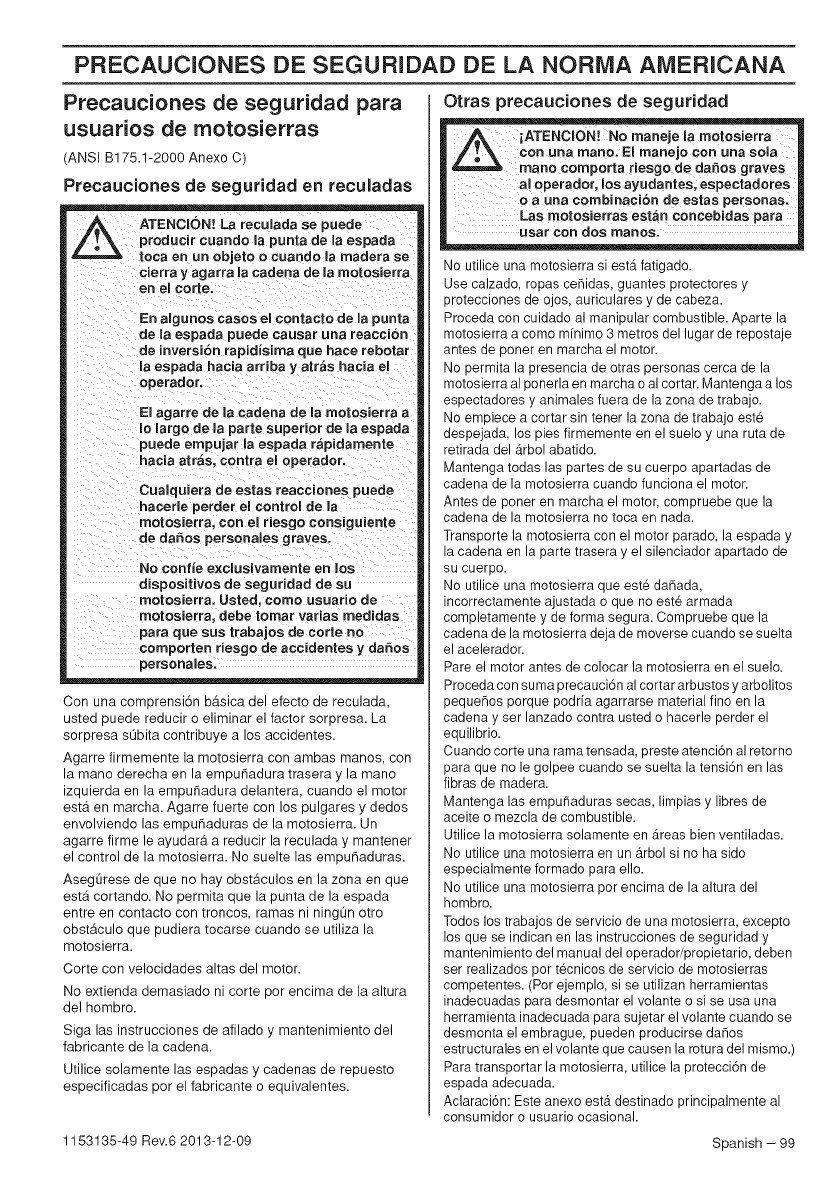 PRECAUCIONES DE SEGURIDAD DE LA NORMA AMERICANA

Precauciones de seguridad para usuarios de motosierras

(ANSI B175.1-2000 Anexo C)

Precauciones de seguridad en reculadas

ATENCIÓN! La reculada se puede producir cuando la punta de la espada toca en un objeto o cuando la madera se cierra y agarra la cadena de la motosierra en el corte.

En algunos casos el contacto de la punta de la espada puede causar una reacción de inversión rapidísima que hace rebotar la espada hacia arriba y atrás hacia el operador.

El agarre de la cadena de la motosierra a lo largo de la parte superior de la espada puede empujar la espada rápidamente hacia atrás, contra el operador.

Cualquiera de estas reacciones puede hacerle perder el control de la motosierra, con el riesgo consiguiente de daños personales graves.

No confíe exclusivamente en los dispositivos de seguridad de su motosierra. Usted, como usuario de motosierra, debe tomar varias medidas para que sus trabajos de corte no comporten riesgo de accidentes y daños personales.

Con una comprensión básica del efecto de reculada, usted puede reducir o eliminar el factor sorpresa. La sorpresa súbita contribuye a los accidentes.

Agarre firmemente la motosierra con ambas manos, con la mano derecha en la empuñadura trasera y la mano izquierda en la empuñadura delantera, cuando el motor está en marcha. Agarre fuerte con los pulgares y dedos envolviendo las empuñaduras de la motosierra. Un agarre firme le ayudará a reducir la reculada y mantener el control de la motosierra. No suelte las empuñaduras.

Asegúrese de que no hay obstáculos en la zona en que está cortando. No permita que la punta de la espada entre en contacto con troncos, ramas ni ningún otro obstáculo que pudiera tocarse cuando se utiliza la motosierra.

Corte con velocidades altas del motor.

No extienda demasiado ni corte por encima de la altura del hombro.

Siga las instrucciones de afilado y mantenimiento del fabricante de la cadena.

Utilice solamente las espadas y cadenas de repuesto especificadas por el fabricante o equivalentes.

Otras precauciones de seguridad

¡ATENCION! No maneje la motosierra con una mano. El manejo con una sola mano comporta riesgo de daños graves al operador, los ayudantes, espectadores o a una combinación de estas personas. Las motosierras están concebidas para usar con dos manos.

No utilice una motosierra si está fatigado.

Use calzado, ropas ceñidas, guantes protectores y protecciones de ojos, auriculares y de cabeza.

Proceda con cuidado al manipular combustible. Aparte la motosierra a como mínimo 3 metros del lugar de repostaje antes de poner en marcha el motor.

No permita la presencia de otras personas cerca de la motosierra al ponerla en marcha o al cortar. Mantenga a los espectadores y animales fuera de la zona de trabajo.

No empiece a cortar sin tener la zona de trabajo esté despejada, los pies firmemente en el suelo y una ruta de retirada del árbol abatido.

Mantenga todas las partes de su cuerpo apartadas de cadena de la motosierra cuando funciona el motor.

Antes de poner en marcha el motor, compruebe que la cadena de la motosierra no toca en nada.

Transporte la motosierra con el motor parado, la espada y la cadena en la parte trasera y el silenciador apartado de su cuerpo.

No utilice una motosierra que esté dañada, incorrectamente ajustada o que no esté armada completamente y de forma segura. Compruebe que la cadena de la motosierra deja de moverse cuando se suelta el acelerador.

Pare el motor antes de colocar la motosierra en el suelo.

Proceda con suma precaución al cortar arbustos y arbolitos pequeños porque podría agarrarse material fino en la cadena y ser lanzado contra usted o hacerle perder el equilibrio.

Cuando corte una rama tensada, preste atención al retorno para que no le golpee cuando se suelta la tensión en las fibras de madera.

Mantenga las empuñaduras secas, limpias y libres de aceite o mezcla de combustible.

Utilice la motosierra solamente en áreas bien ventiladas.

No utilice una motosierra en un árbol si no ha sido especialmente formado para ello.

No utilice una motosierra por encima de la altura del hombro.

Todos los trabajos de servicio de una motosierra, excepto los que se indican en las instrucciones de seguridad y mantenimiento del manual del operador/propietario, deben ser realizados por técnicos de servicio de motosierras competentes. (Por ejemplo, si se utilizan herramientas inadecuadas para desmontar el volante o si se usa una herramienta inadecuada para sujetar el volante cuando se desmonta el embrague, pueden producirse daños estructurales en el volante que causen la rotura del mismo.)

Para transportar la motosierra, utilice la protección de espada adecuada.

Aclaración: Este anexo está destinado principalmente al consumidor o usuario ocasional.

1153135-49 Rev.6 2013-12-09

Spanish – 99